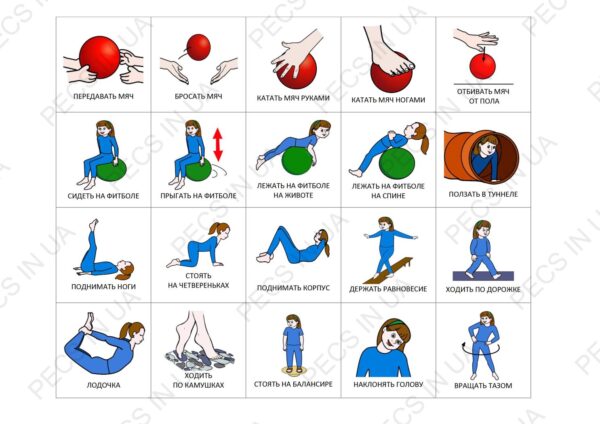 ПЕРЕДАВАТЬ МЯЧ

БРОСАТЬ МЯЧ

КАТАТЬ МЯЧ РУКАМИ

КАТАТЬ МЯЧ НОГАМИ

ОТБИВАТЬ МЯЧ
ОТ ПОЛА

СИДЕТЬ НА ФИТБОЛЕ

ПРЫГАТЬ НА ФИТБОЛЕ

ЛЕЖАТЬ НА ФИТБОЛЕ
НА ЖИВОТЕ

ЛЕЖАТЬ НА ФИТБОЛЕ
НА СПИНЕ

ПОЛЗАТЬ В ТУННЕЛЕ

ПОДНИМАТЬ НОГИ

СТОЯТЬ
НА ЧЕТВЕРЕНЬКАХ

ПОДНИМАТЬ КОРПУС

ДЕРЖАТЬ РАВНОВЕСИЕ

ХОДИТЬ ПО ДОРОЖКЕ

ЛОДОЧКА

ХОДИТЬ
ПО КАМУШКАХ

СТОЯТЬ НА БАЛАНСИРЕ

НАКЛОНЯТЬ ГОЛОВУ

ВРАЩАТЬ ТАЗОМ

PECS IN UA